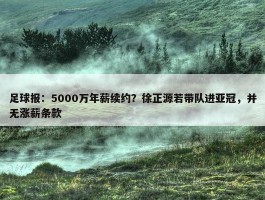 足球报：5000万年薪续约？徐正源若带队进亚冠，并无涨薪条款